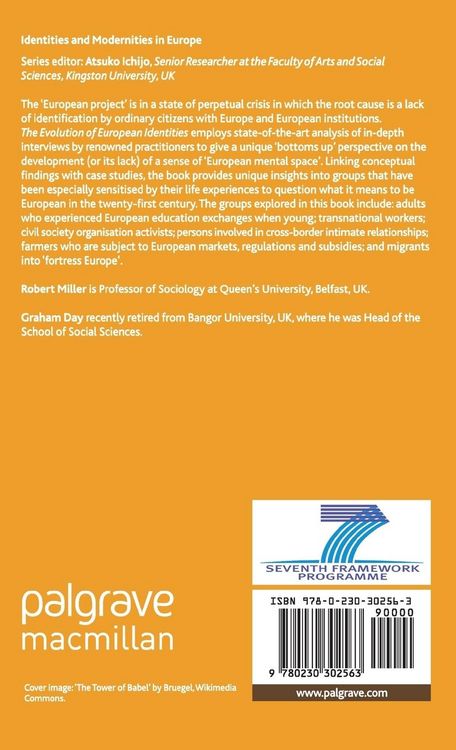 Identities and Modernities in Europe

Series editor: Atsuko Ichijo, Senior Researcher at the Faculty of Arts and Social Sciences, Kingston University, UK

The 'European project' is in a state of perpetual crisis in which the root cause is a lack of identification by ordinary citizens with Europe and European institutions. The Evolution of European Identities employs state-of-the-art analysis of in-depth interviews by renowned practitioners to give a unique 'bottoms up' perspective on the development (or its lack) of a sense of 'European mental space'. Linking conceptual findings with case studies, the book provides unique insights into groups that have been especially sensitised by their life experiences to question what it means to be European in the twenty-first century. The groups explored in this book include: adults who experienced European education exchanges when young; transnational workers; civil society organisation activists; persons involved in cross-border intimate relationships; farmers who are subject to European markets, regulations and subsidies; and migrants into 'fortress Europe'.

Robert Miller is Professor of Sociology at Queen's University, Belfast, UK.

Graham Day recently retired from Bangor University, UK, where he was Head of the School of Social Sciences.

SEVENTH FRAMEWORK PROGRAMME

palgrave macmillan

ISBN 978-0-230-30256-3

90000

9 780230 302563

Cover image: 'The Tower of Babel' by Bruegel, Wikimedia Commons.

www.palgrave.com